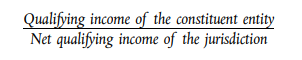 $\frac{\text{Qualifying income of the constituent entity}}{\text{Net qualifying income of the jurisdiction}}$